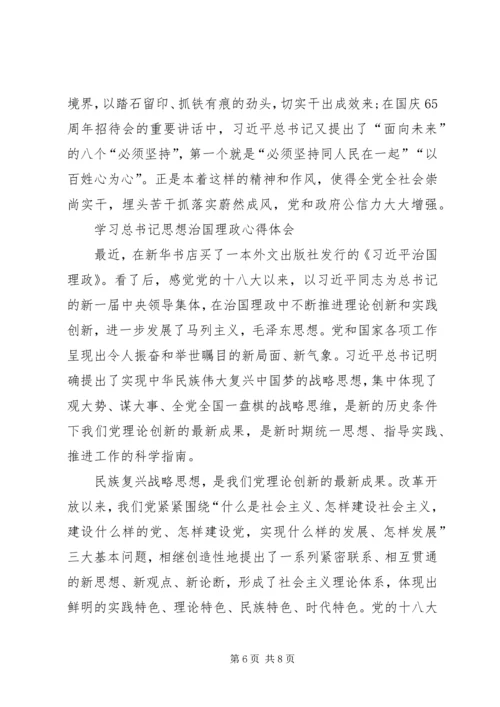 境界，以踏石留印、抓铁有痕的劲头，切实干出成效来；在国庆65周年招待会的重要讲话中，习近平总书记又提出了“面向未来”的八个“必须坚持”，第一个就是“必须坚持同人民在一起”“以百姓心为心”。正是本着这样的精神和作风，使得全党全社会崇尚实干，埋头苦干抓落实蔚然成风，党和政府公信力大大增强。

学习总书记思想治国理政心得体会

最近，在新华书店买了一本外文出版社发行的《习近平治国理政》。看了后，感觉党的十八大以来，以习近平同志为总书记的新一届中央领导集体，在治国理政中不断推进理论创新和实践创新，进一步发展了马列主义，毛泽东思想。党和国家各项工作呈现出令人振奋和举世瞩目的新局面、新气象。习近平总书记明确提出了实现中华民族伟大复兴中国梦的战略思想，集中体现了观大势、谋大事、全党全国一盘棋的战略思维，是新的历史条件下我们党理论创新的最新成果，是新时期统一思想、指导实践、推进工作的科学指南。

民族复兴战略思想，是我们党理论创新的最新成果。改革开放以来，我们党紧紧围绕“什么是社会主义、怎样建设社会主义，建设什么样的党、怎样建设党，实现什么样的发展、怎样发展”三大基本问题，相继创造性地提出了一系列紧密联系、相互贯通的新思想、新观点、新论断，形成了社会主义理论体系，体现出鲜明的实践特色、理论特色、民族特色、时代特色。党的十八大

第6页 共8页